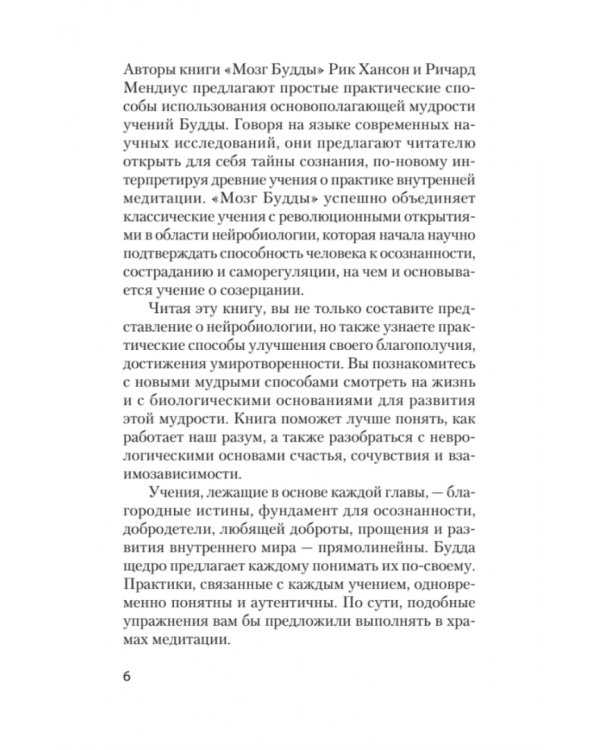 Авторы книги «Мозг Будды» Рик Хансон и Ричард Мендиус предлагают простые практические способы использования основополагающей мудрости учений Будды. Говоря на языке современных научных исследований, они предлагают читателю открыть для себя тайны сознания, по-новому интерпретируя древние учения о практике внутренней медитации. «Мозг Будды» успешно объединяет классические учения с революционными открытиями в области нейробиологии, которая начала научно подтверждать способность человека к осознанности, состраданию и саморегуляции, на чем и основывается учение о созерцании.

Читая эту книгу, вы не только составите представление о нейробиологии, но также узнаете практические способы улучшения своего благополучия, достижения умиротворенности. Вы познакомитесь с новыми мудрыми способами смотреть на жизнь и с биологическими основаниями для развития этой мудрости. Книга поможет лучше понять, как работает наш разум, а также разобраться с неврологическими основами счастья, сочувствия и взаимозависимости.

Учения, лежащие в основе каждой главы, — благородные истины, фундамент для осознанности, добродетели, любящей доброты, прощения и развития внутреннего мира — прямолинейны. Будда щедро предлагает каждому понимать их по-своему. Практики, связанные с каждым учением, одновременно понятны и аутентичны. По сути, подобные упражнения вам бы предложили выполнять в храмах медитации.

6